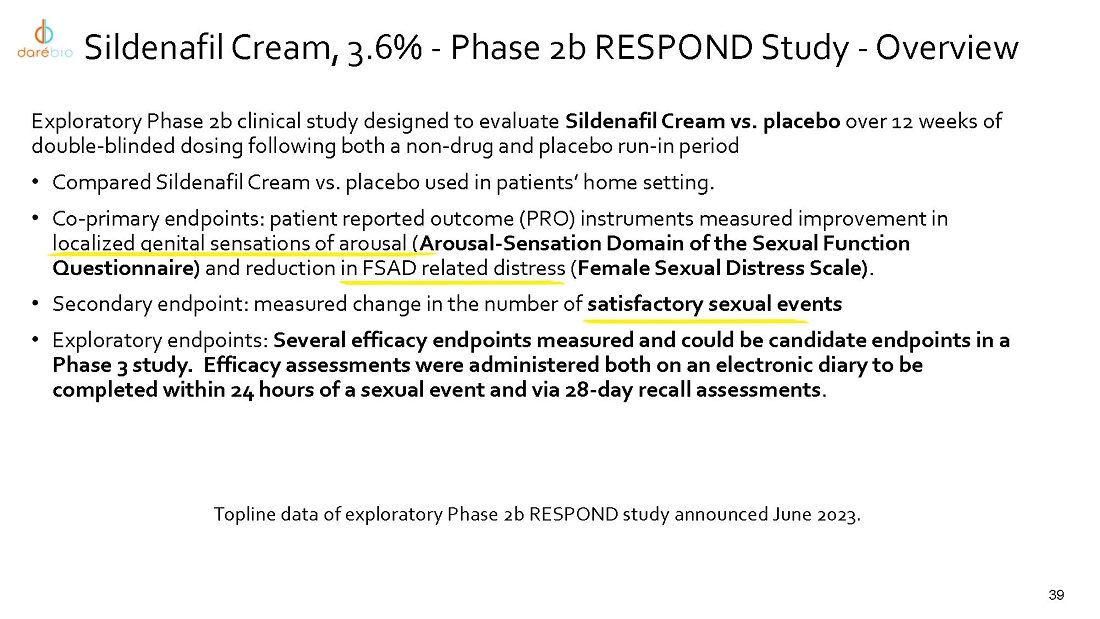 darébio

Sildenafil Cream, 3.6% - Phase 2b RESPOND Study - Overview

Exploratory Phase 2b clinical study designed to evaluate Sildenafil Cream vs. placebo over 12 weeks of double-blinded dosing following both a non-drug and placebo run-in period

• Compared Sildenafil Cream vs. placebo used in patients' home setting.
• Co-primary endpoints: patient reported outcome (PRO) instruments measured improvement in localized genital sensations of arousal (Arousal-Sensation Domain of the Sexual Function Questionnaire) and reduction in FSAD related distress (Female Sexual Distress Scale).
• Secondary endpoint: measured change in the number of satisfactory sexual events
• Exploratory endpoints: Several efficacy endpoints measured and could be candidate endpoints in a Phase 3 study. Efficacy assessments were administered both on an electronic diary to be completed within 24 hours of a sexual event and via 28-day recall assessments.

Topline data of exploratory Phase 2b RESPOND study announced June 2023.

39